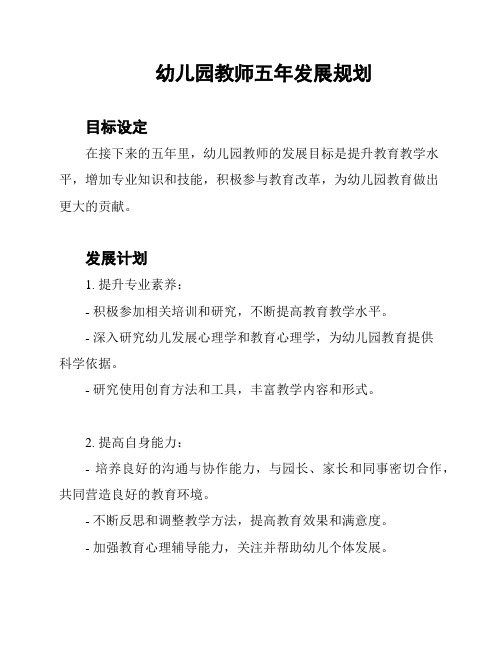 幼儿园教师五年发展规划

目标设定

在接下来的五年里，幼儿园教师的发展目标是提升教育教学水平，增加专业知识和技能，积极参与教育改革，为幼儿园教育做出更大的贡献。

发展计划

1. 提升专业素养：

- 积极参加相关培训和研究，不断提高教育教学水平。

- 深入研究幼儿发展心理学和教育心理学，为幼儿园教育提供科学依据。

- 研究使用创育方法和工具，丰富教学内容和形式。

2. 提高自身能力：

- 培养良好的沟通与协作能力，与园长、家长和同事密切合作，共同营造良好的教育环境。

- 不断反思和调整教学方法，提高教育效果和满意度。

- 加强教育心理辅导能力，关注并帮助幼儿个体发展。